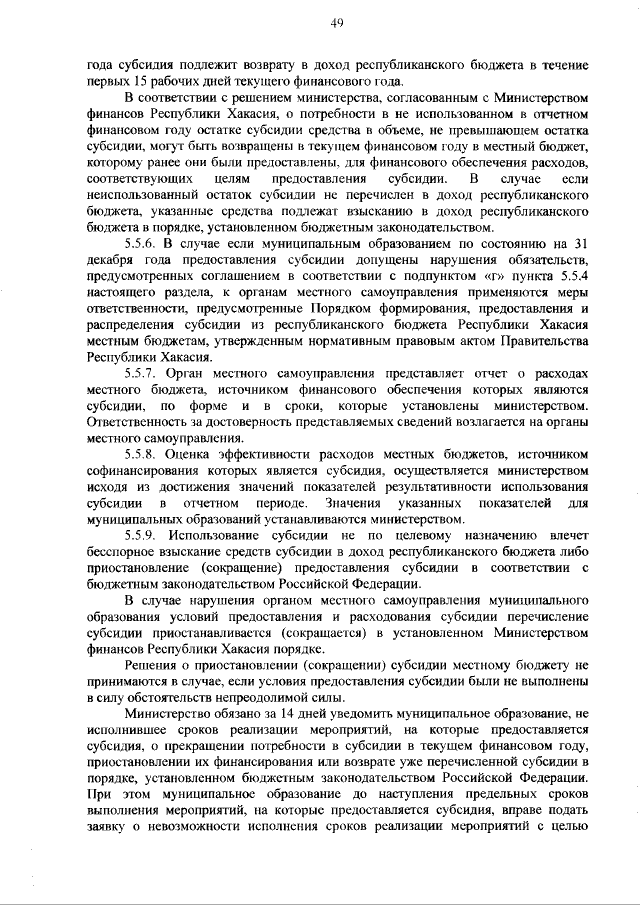 49

года субсидия подлежит возврату в доход республиканского бюджета в течение первых 15 рабочих дней текущего финансового года.

В соответствии с решением министерства, согласованным с Министерством финансов Республики Хакасия, о потребности в не использованном в отчетном финансовом году остатке субсидии средства в объеме, не превышающем остатка субсидии, могут быть возвращены в текущем финансовом году в местный бюджет, которому ранее они были предоставлены, для финансового обеспечения расходов, соответствующих целям предоставления субсидии. В случае если неиспользованный остаток субсидии не перечислен в доход республиканского бюджета, указанные средства подлежат взысканию в доход республиканского бюджета в порядке, установленном бюджетным законодательством.

5.5.6. В случае если муниципальным образованием по состоянию на 31 декабря года предоставления субсидии допущены нарушения обязательств, предусмотренных соглашением в соответствии с подпунктом «г» пункта 5.5.4 настоящего раздела, к органам местного самоуправления применяются меры ответственности, предусмотренные Порядком формирования, предоставления и распределения субсидии из республиканского бюджета Республики Хакасия местным бюджетам, утвержденным нормативным правовым актом Правительства Республики Хакасия.

5.5.7. Орган местного самоуправления представляет отчет о расходах местного бюджета, источником финансового обеспечения которых являются субсидии, по форме и в сроки, которые установлены министерством. Ответственность за достоверность представляемых сведений возлагается на органы местного самоуправления.

5.5.8. Оценка эффективности расходов местных бюджетов, источником софинансирования которых является субсидия, осуществляется министерством исходя из достижения значений показателей результативности использования субсидии в отчетном периоде. Значения указанных показателей для муниципальных образований устанавливаются министерством.

5.5.9. Использование субсидии не по целевому назначению влечет бесспорное взыскание средств субсидии в доход республиканского бюджета либо приостановление (сокращение) предоставления субсидии в соответствии с бюджетным законодательством Российской Федерации.

В случае нарушения органом местного самоуправления муниципального образования условий предоставления и расходования субсидии перечисление субсидии приостанавливается (сокращается) в установленном Министерством финансов Республики Хакасия порядке.

Решения о приостановлении (сокращении) субсидии местному бюджету не принимаются в случае, если условия предоставления субсидии были не выполнены в силу обстоятельств непреодолимой силы.

Министерство обязано за 14 дней уведомить муниципальное образование, не исполнившее сроков реализации мероприятий, на которые предоставляется субсидия, о прекращении потребности в субсидии в текущем финансовом году, приостановлении их финансирования или возврате уже перечисленной субсидии в порядке, установленном бюджетным законодательством Российской Федерации. При этом муниципальное образование до наступления предельных сроков выполнения мероприятий, на которые предоставляется субсидия, вправе подать заявку о невозможности исполнения сроков реализации мероприятий с целью